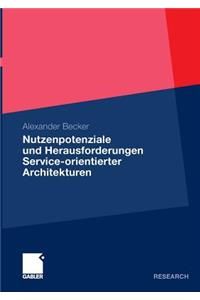 Alexander Becker

Nutzenpotenziale und Herausforderungen Service-orientierter Architekturen

GABLER

RESEARCH